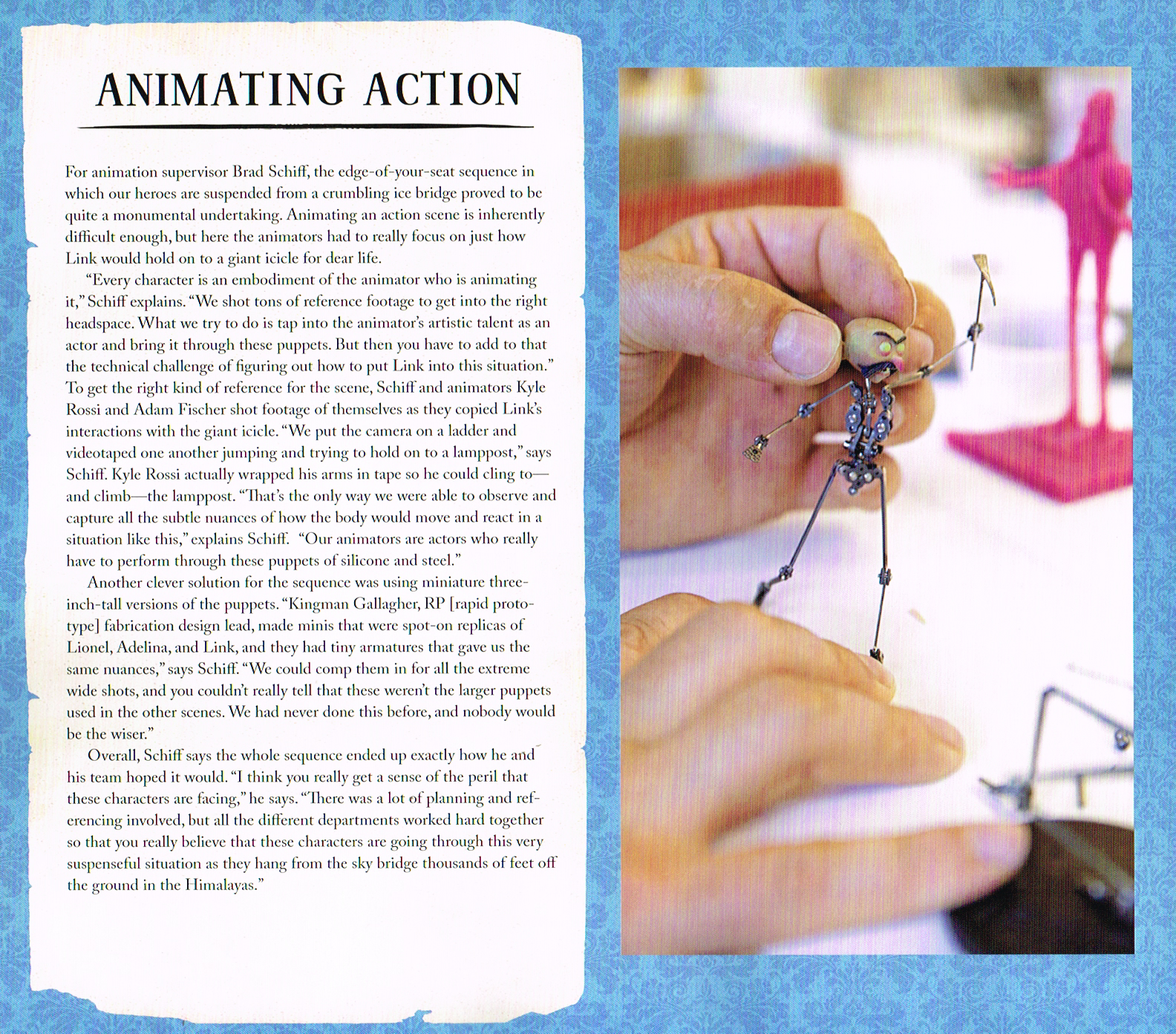 ANIMATING ACTION

For animation supervisor Brad Schiff, the edge-of-your-seat sequence in which our heroes are suspended from a crumbling ice bridge proved to be quite a monumental undertaking. Animating an action scene is inherently difficult enough, but here the animators had to really focus on just how Link would hold on to a giant icicle for dear life.

"Every character is an embodiment of the animator who is animating it," Schiff explains. "We shot tons of reference footage to get into the right headspace. What we try to do is tap into the animator's artistic talent as an actor and bring it through these puppets. But then you have to add to that the technical challenge of figuring out how to put Link into this situation." To get the right kind of reference for the scene, Schiff and animators Kyle Rossi and Adam Fischer shot footage of themselves as they copied Link's interactions with the giant icicle. "We put the camera on a ladder and videotaped one another jumping and trying to hold on to a lamppost," says Schiff. Kyle Rossi actually wrapped his arms in tape so he could cling to—and climb—the lamppost. "That's the only way we were able to observe and capture all the subtle nuances of how the body would move and react in a situation like this," explains Schiff. "Our animators are actors who really have to perform through these puppets of silicone and steel."

Another clever solution for the sequence was using miniature three-inch-tall versions of the puppets. "Kingman Gallagher, RP [rapid prototype] fabrication design lead, made minis that were spot-on replicas of Lionel, Adelina, and Link, and they had tiny armatures that gave us the same nuances," says Schiff. "We could comp them in for all the extreme wide shots, and you couldn't really tell that these weren't the larger puppets used in the other scenes. We had never done this before, and nobody would be the wiser."

Overall, Schiff says the whole sequence ended up exactly how he and his team hoped it would. "I think you really get a sense of the peril that these characters are facing," he says. "There was a lot of planning and referencing involved, but all the different departments worked hard together so that you really believe that these characters are going through this very suspenseful situation as they hang from the sky bridge thousands of feet off the ground in the Himalayas."